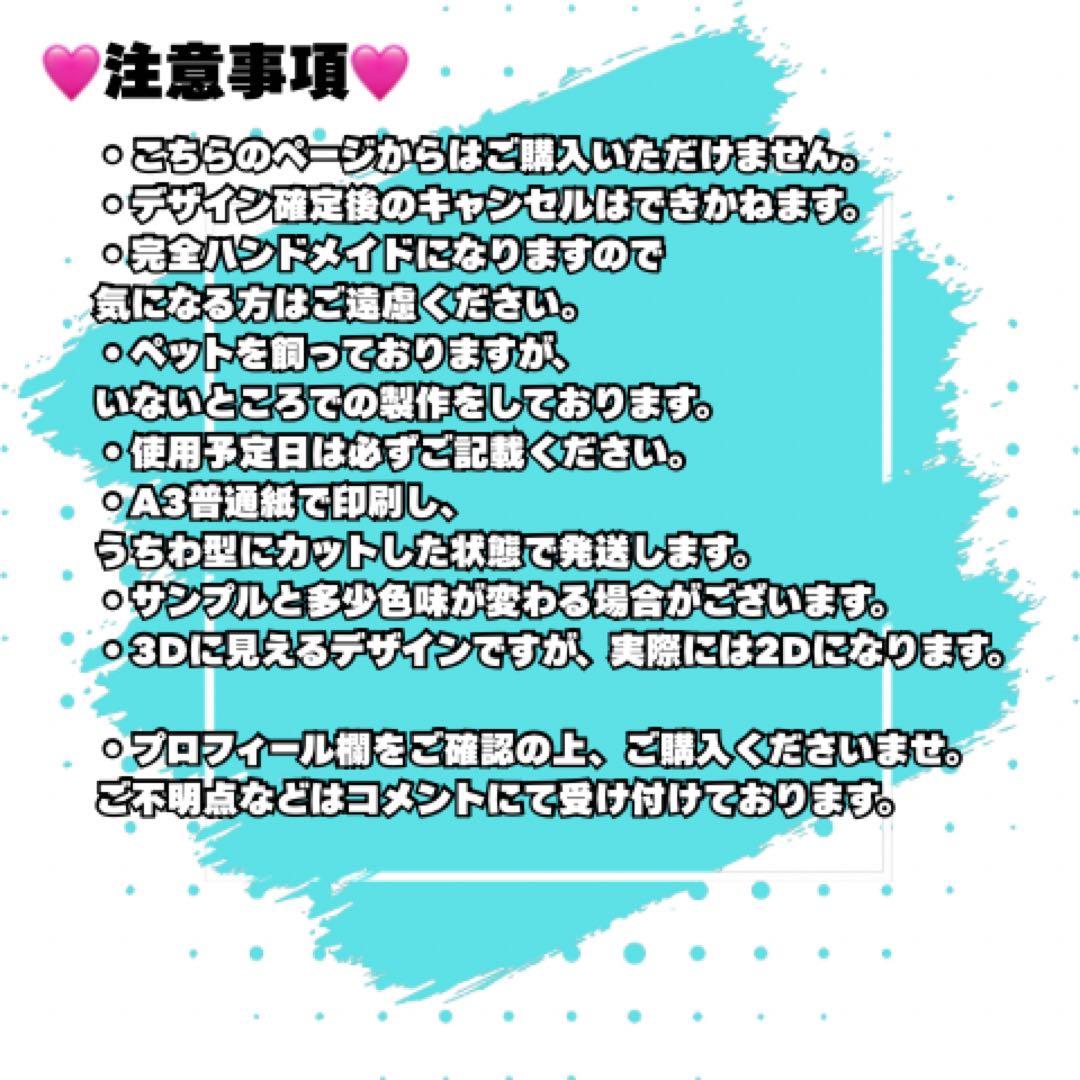 💗注意事項💗

・こちらのページからはご購入いただけません。
・デザイン確定後のキャンセルはできかねます。
・完全ハンドメイドになりますので
気になる方はご遠慮ください。
・ペットを飼っておりますが、
いないところでの製作をしております。
・使用予定日は必ずご記載ください。
・A3普通紙で印刷し、
うちわ型にカットした状態で発送します。
・サンプルと多少色味が変わる場合がございます。
・3Dに見えるデザインですが、実際には2Dになります。

・プロフィール欄をご確認の上、ご購入くださいませ。
ご不明点などはコメントにて受け付けております。